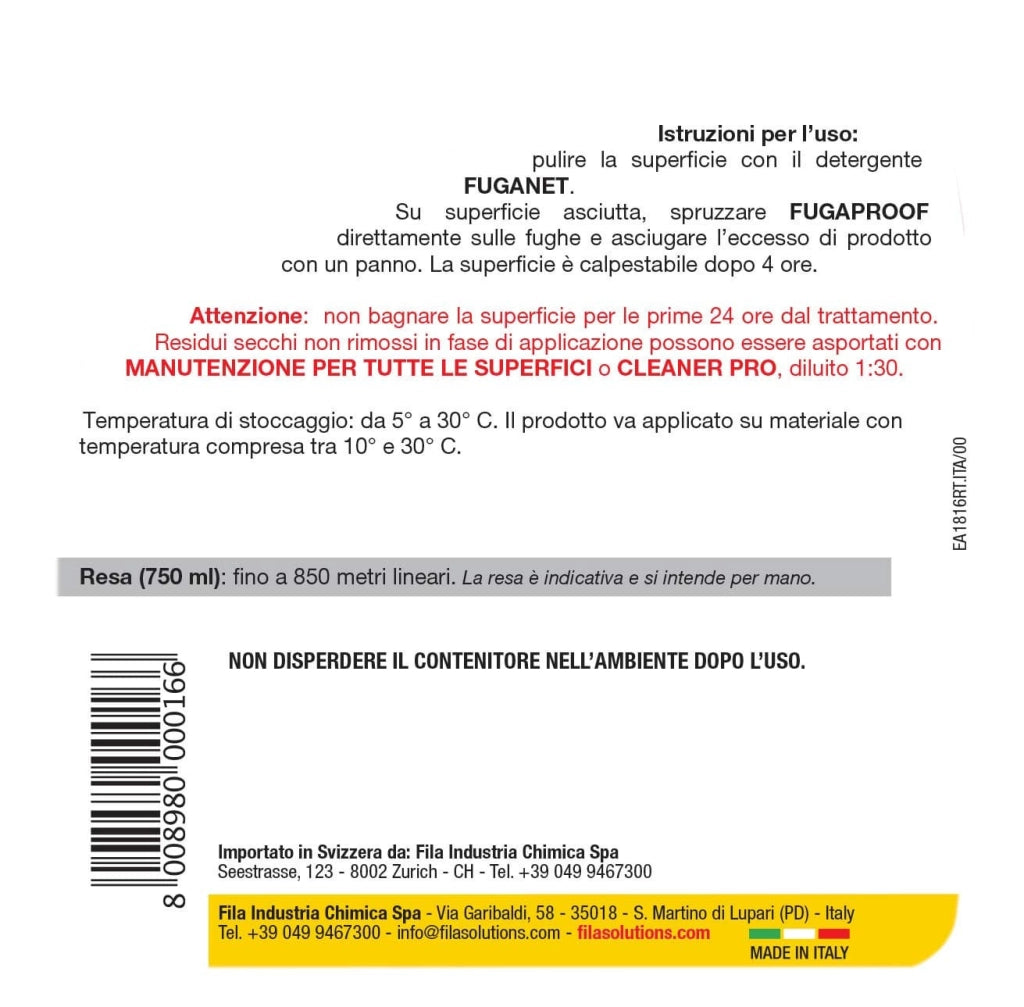 Istruzioni per l'uso:
pulire la superficie con il detergente FUGANET.
Su superficie asciutta, spruzzare FUGAPROOF direttamente sulle fughe e asciugare l'eccesso di prodotto con un panno. La superficie è calpestabile dopo 4 ore.

Attenzione: non bagnare la superficie per le prime 24 ore dal trattamento. Residui secchi non rimossi in fase di applicazione possono essere asportati con MANUTENZIONE PER TUTTE LE SUPERFICI o CLEANER PRO, diluito 1:30.

Temperatura di stoccaggio: da 5° a 30° C. Il prodotto va applicato su materiale con temperatura compresa tra 10° e 30° C.

EA1816RT.ITA/00

Resa (750 ml): fino a 850 metri lineari. La resa è indicativa e si intende per mano.

8 008980 000166

NON DISPERDERE IL CONTENITORE NELL'AMBIENTE DOPO L'USO.

Importato in Svizzera da: Fila Industria Chimica Spa
Seestrasse, 123 - 8002 Zurich - CH - Tel. +39 049 9467300

Fila Industria Chimica Spa - Via Garibaldi, 58 - 35018 - S. Martino di Lupari (PD) - Italy
Tel. +39 049 9467300 - info@filasolutions.com - filasolutions.com

MADE IN ITALY